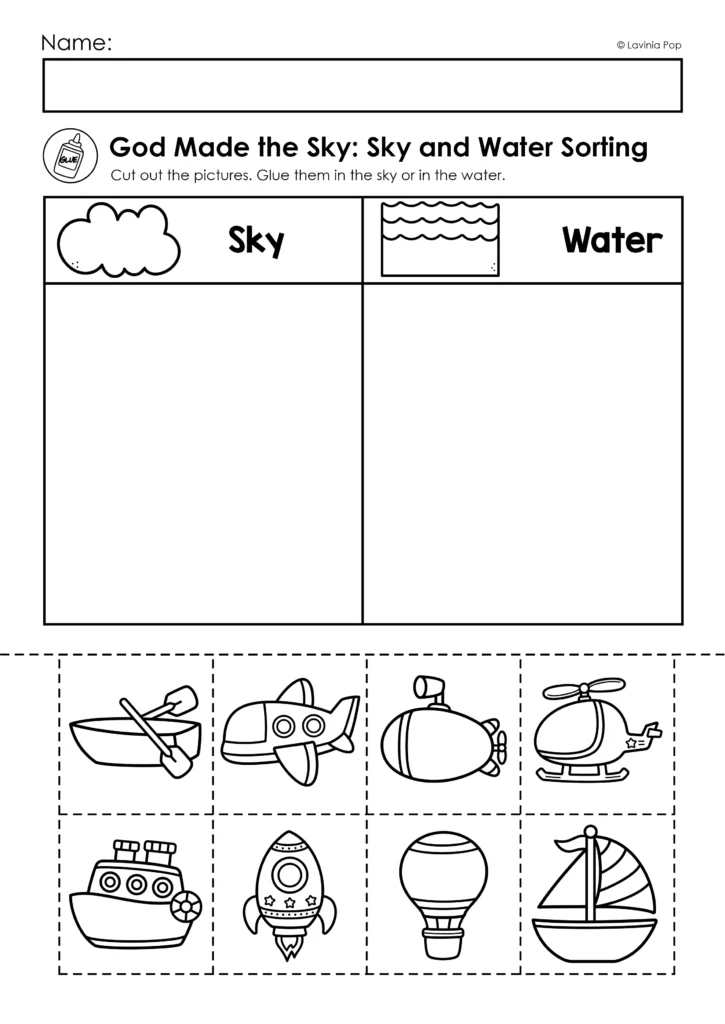 Name:

© Lavinia Pop

GLUE

God Made the Sky: Sky and Water Sorting

Cut out the pictures. Glue them in the sky or in the water.

| Sky | Water |
|---|---|
| | |